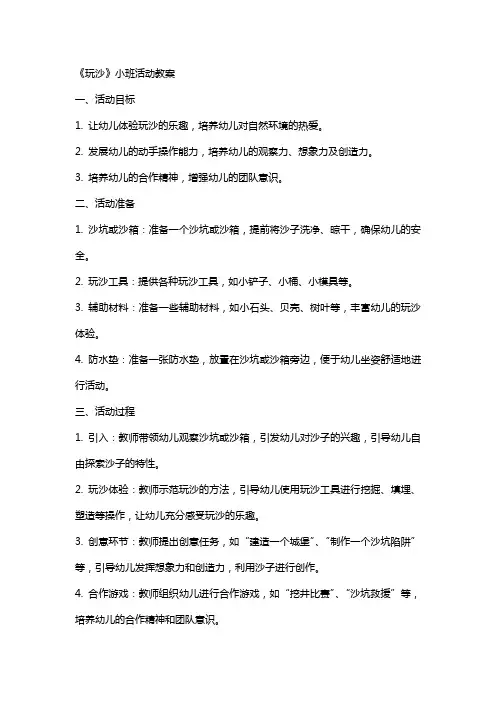 《玩沙》小班活动教案

一、活动目标

1. 让幼儿体验玩沙的乐趣，培养幼儿对自然环境的热爱。

2. 发展幼儿的动手操作能力，培养幼儿的观察力、想象力及创造力。

3. 培养幼儿的合作精神，增强幼儿的团队意识。

二、活动准备

1. 沙坑或沙箱：准备一个沙坑或沙箱，提前将沙子洗净、晾干，确保幼儿的安全。

2. 玩沙工具：提供各种玩沙工具，如小铲子、小桶、小模具等。

3. 辅助材料：准备一些辅助材料，如小石头、贝壳、树叶等，丰富幼儿的玩沙体验。

4. 防水垫：准备一张防水垫，放置在沙坑或沙箱旁边，便于幼儿坐姿舒适地进行活动。

三、活动过程

1. 引入：教师带领幼儿观察沙坑或沙箱，引发幼儿对沙子的兴趣，引导幼儿自由探索沙子的特性。

2. 玩沙体验：教师示范玩沙的方法，引导幼儿使用玩沙工具进行挖掘、填埋、塑造等操作，让幼儿充分感受玩沙的乐趣。

3. 创意环节：教师提出创意任务，如“建造一个城堡”、“制作一个沙坑陷阱”等，引导幼儿发挥想象力和创造力，利用沙子进行创作。

4. 合作游戏：教师组织幼儿进行合作游戏，如“挖井比赛”、“沙坑救援”等，培养幼儿的合作精神和团队意识。